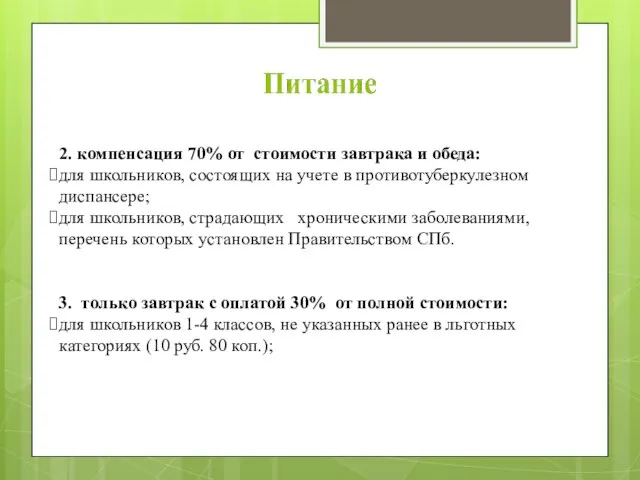 Питание

2. компенсация 70% от стоимости завтрака и обеда:
для школьников, состоящих на учете в противотуберкулезном диспансере;
для школьников, страдающих хроническими заболеваниями, перечень которых установлен Правительством СПб.

3. только завтрак с оплатой 30% от полной стоимости:
для школьников 1-4 классов, не указанных ранее в льготных категориях (10 руб. 80 коп.);